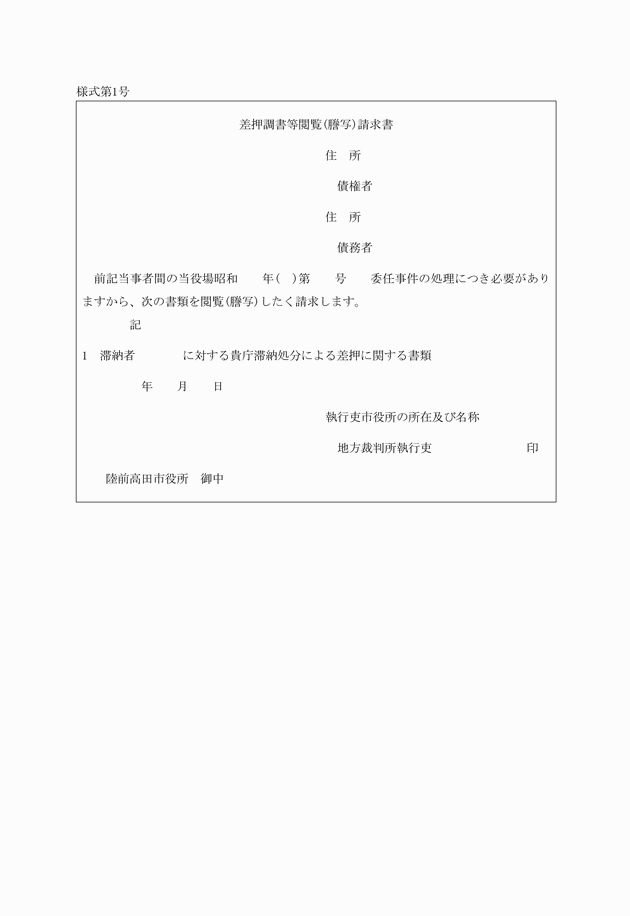 様式第1号

差押調書等閲覧(謄写)請求書

住　所

債権者

住　所

債務者

前記当事者間の当役場昭和　　年(　)第　　号　　委任事件の処理につき必要がありますから、次の書類を閲覧(謄写)したく請求します。

記

1　滞納者　　　　に対する貴庁滞納処分による差押に関する書類

年　　月　　日

執行吏市役所の所在及び名称

地方裁判所執行吏　　　　　　印

陸前高田市役所　御中